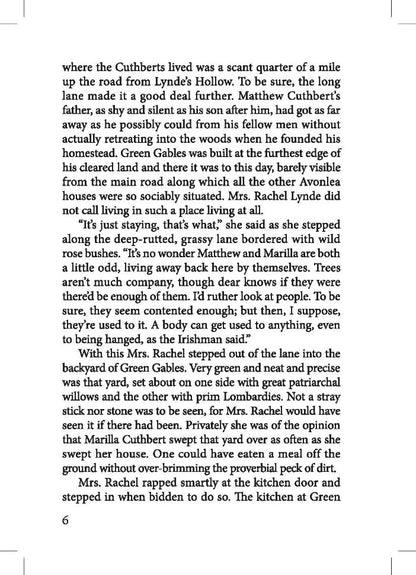 where the Cuthberts lived was a scant quarter of a mile up the road from Lynde's Hollow. To be sure, the long lane made it a good deal further. Matthew Cuthbert's father, as shy and silent as his son after him, had got as far away as he possibly could from his fellow men without actually retreating into the woods when he founded his homestead. Green Gables was built at the furthest edge of his cleared land and there it was to this day, barely visible from the main road along which all the other Avonlea houses were so sociably situated. Mrs. Rachel Lynde did not call living in such a place living at all.

"It's just staying, that's what," she said as she stepped along the deep-rutted, grassy lane bordered with wild rose bushes. "It's no wonder Matthew and Marilla are both a little odd, living away back here by themselves. Trees aren't much company, though dear knows if they were there'd be enough of them. I'd ruther look at people. To be sure, they seem contented enough; but then, I suppose, they're used to it. A body can get used to anything, even to being hanged, as the Irishman said."

With this Mrs. Rachel stepped out of the lane into the backyard of Green Gables. Very green and neat and precise was that yard, set about on one side with great patriarchal willows and the other with prim Lombardies. Not a stray stick nor stone was to be seen, for Mrs. Rachel would have seen it if there had been. Privately she was of the opinion that Marilla Cuthbert swept that yard over as often as she swept her house. One could have eaten a meal off the ground without over-brimming the proverbial peck of dirt.

Mrs. Rachel rapped smartly at the kitchen door and stepped in when bidden to do so. The kitchen at Green

6